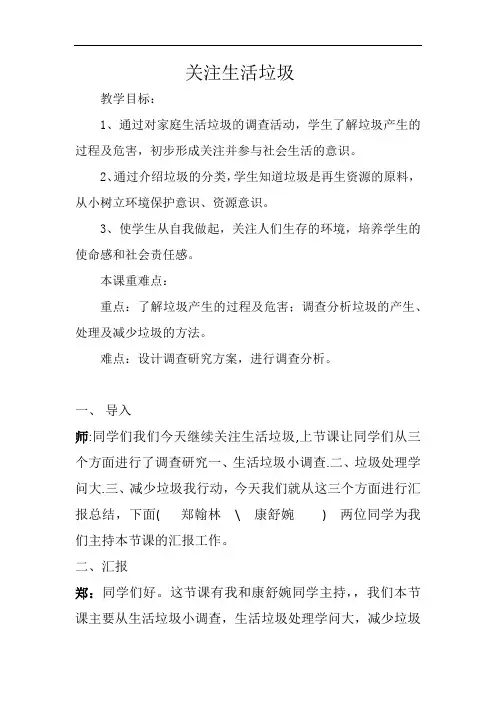 关注生活垃圾

教学目标：

1、通过对家庭生活垃圾的调查活动，学生了解垃圾产生的过程及危害，初步形成关注并参与社会生活的意识。

2、通过介绍垃圾的分类，学生知道垃圾是再生资源的原料，从小树立环境保护意识、资源意识。

3、使学生从自我做起，关注人们生存的环境，培养学生的使命感和社会责任感。

本课重难点：

重点：了解垃圾产生的过程及危害；调查分析垃圾的产生、处理及减少垃圾的方法。

难点：设计调查研究方案，进行调查分析。

一、 导入

师:同学们我们今天继续关注生活垃圾,上节课让同学们从三个方面进行了调查研究一、生活垃圾小调查.二、垃圾处理学问大.三、减少垃圾我行动，今天我们就从这三个方面进行汇报总结，下面( 郑翰林 \ 康舒婉 ) 两位同学为我们主持本节课的汇报工作。

二、汇报

郑：同学们好。这节课有我和康舒婉同学主持，，我们本节课主要从生活垃圾小调查，生活垃圾处理学问大，减少垃圾